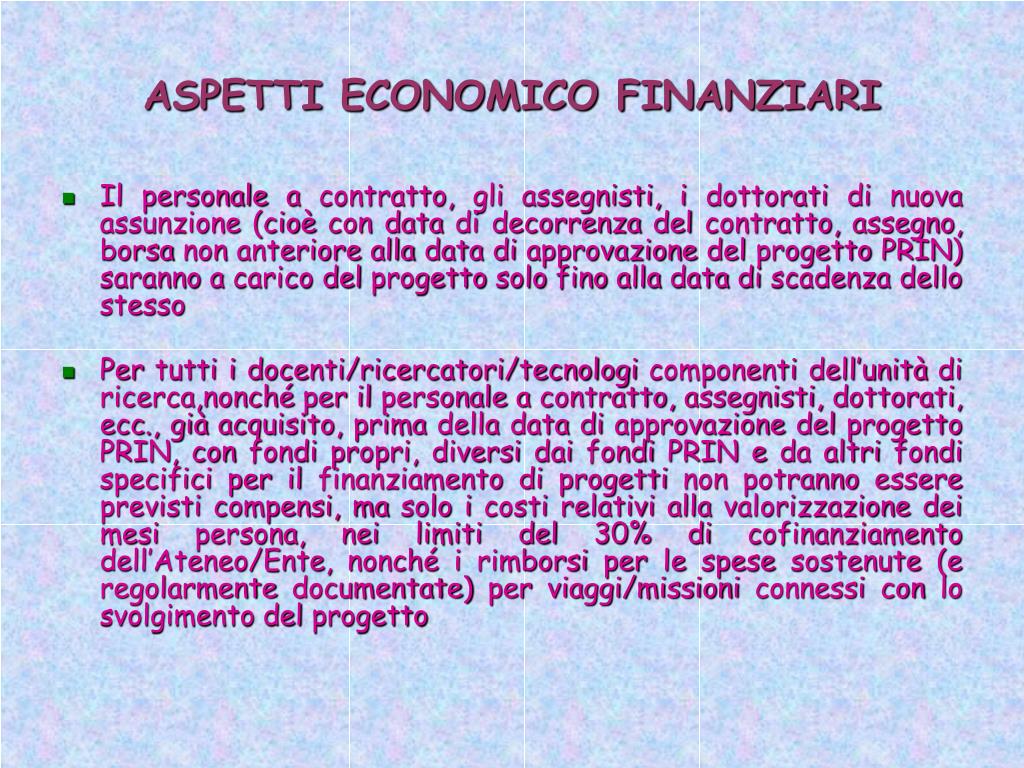 ASPETTI ECONOMICO FINANZIARI

Il personale a contratto, gli assegnisti, i dottorati di nuova assunzione (cioè con data di decorrenza del contratto, assegno, borsa non anteriore alla data di approvazione del progetto PRIN) saranno a carico del progetto solo fino alla data di scadenza dello stesso

Per tutti i docenti/ricercatori/tecnologi componenti dell'unità di ricerca,nonché per il personale a contratto, assegnisti, dottorati, ecc., già acquisito, prima della data di approvazione del progetto PRIN, con fondi propri, diversi dai fondi PRIN e da altri fondi specifici per il finanziamento di progetti non potranno essere previsti compensi, ma solo i costi relativi alla valorizzazione dei mesi persona, nei limiti del 30% di cofinanziamento dell'Ateneo/Ente, nonché i rimborsi per le spese sostenute (e regolarmente documentate) per viaggi/missioni connessi con lo svolgimento del progetto